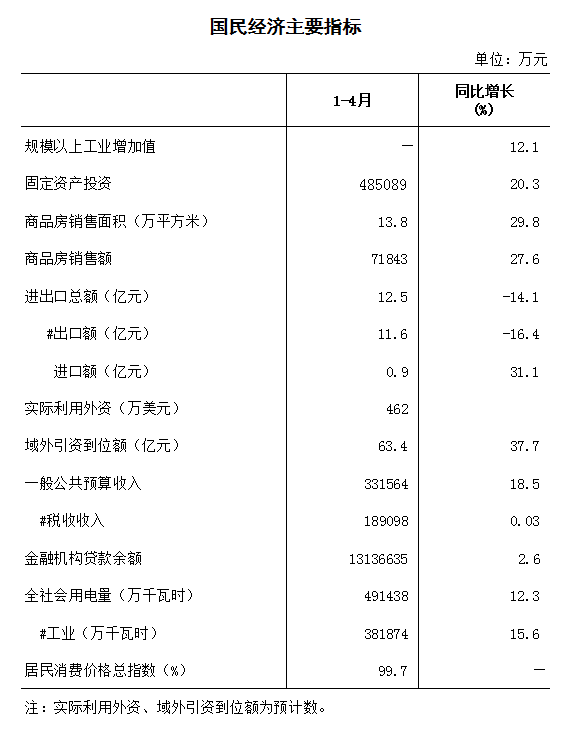 国民经济主要指标

单位：万元

| | 1-4月 | 同比增长 (%) |
|---|---|---|
| 规模以上工业增加值 | — | 12.1 |
| 固定资产投资 | 485089 | 20.3 |
| 商品房销售面积（万平方米） | 13.8 | 29.8 |
| 商品房销售额 | 71843 | 27.6 |
| 进出口总额（亿元） | 12.5 | -14.1 |
| #出口额（亿元） | 11.6 | -16.4 |
| 进口额（亿元） | 0.9 | 31.1 |
| 实际利用外资（万美元） | 462 | |
| 域外引资到位额（亿元） | 63.4 | 37.7 |
| 一般公共预算收入 | 331564 | 18.5 |
| #税收收入 | 189098 | 0.03 |
| 金融机构贷款余额 | 13136635 | 2.6 |
| 全社会用电量（万千瓦时） | 491438 | 12.3 |
| #工业（万千瓦时） | 381874 | 15.6 |
| 居民消费价格总指数（%） | 99.7 | — |

注：实际利用外资、域外引资到位额为预计数。